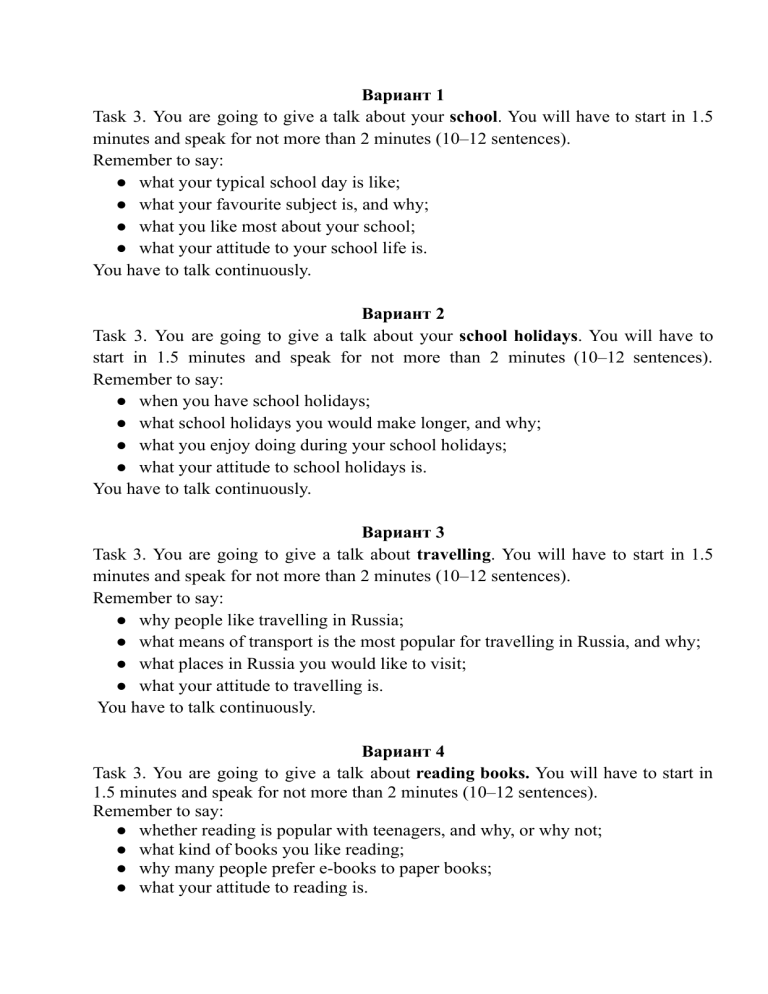 Вариант 1
Task 3. You are going to give a talk about your school. You will have to start in 1.5 minutes and speak for not more than 2 minutes (10–12 sentences).
Remember to say:
● what your typical school day is like;
● what your favourite subject is, and why;
● what you like most about your school;
● what your attitude to your school life is.
You have to talk continuously.

Вариант 2
Task 3. You are going to give a talk about your school holidays. You will have to start in 1.5 minutes and speak for not more than 2 minutes (10–12 sentences).
Remember to say:
● when you have school holidays;
● what school holidays you would make longer, and why;
● what you enjoy doing during your school holidays;
● what your attitude to school holidays is.
You have to talk continuously.

Вариант 3
Task 3. You are going to give a talk about travelling. You will have to start in 1.5 minutes and speak for not more than 2 minutes (10–12 sentences).
Remember to say:
● why people like travelling in Russia;
● what means of transport is the most popular for travelling in Russia, and why;
● what places in Russia you would like to visit;
● what your attitude to travelling is.
You have to talk continuously.

Вариант 4
Task 3. You are going to give a talk about reading books. You will have to start in 1.5 minutes and speak for not more than 2 minutes (10–12 sentences).
Remember to say:
● whether reading is popular with teenagers, and why, or why not;
● what kind of books you like reading;
● why many people prefer e-books to paper books;
● what your attitude to reading is.